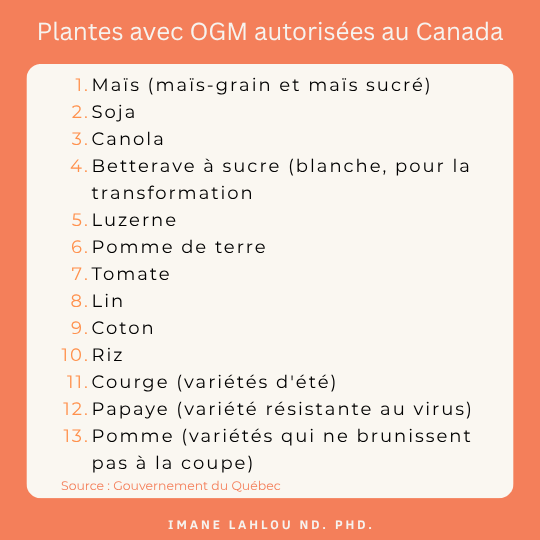 Plantes avec OGM autorisées au Canada

1. Maïs (maïs-grain et maïs sucré)
2. Soja
3. Canola
4. Betterave à sucre (blanche, pour la transformation
5. Luzerne
6. Pomme de terre
7. Tomate
8. Lin
9. Coton
10. Riz
11. Courge (variétés d'été)
12. Papaye (variété résistante au virus)
13. Pomme (variétés qui ne brunissent pas à la coupe)

Source : Gouvernement du Québec

IMANE LAHLOU ND. PHD.